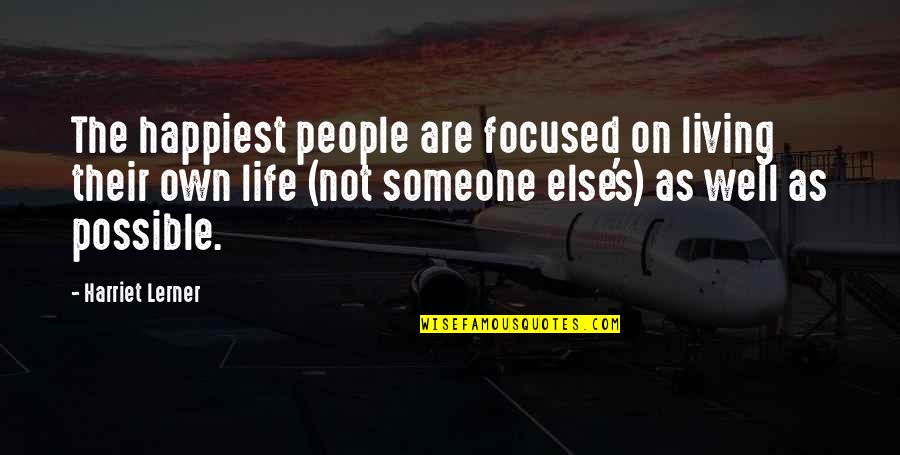 The happiest people are focused on living their own life (not someone else's) as well as possible.

- Harriet Lerner

WISEFAMOUSQUOTES.COM